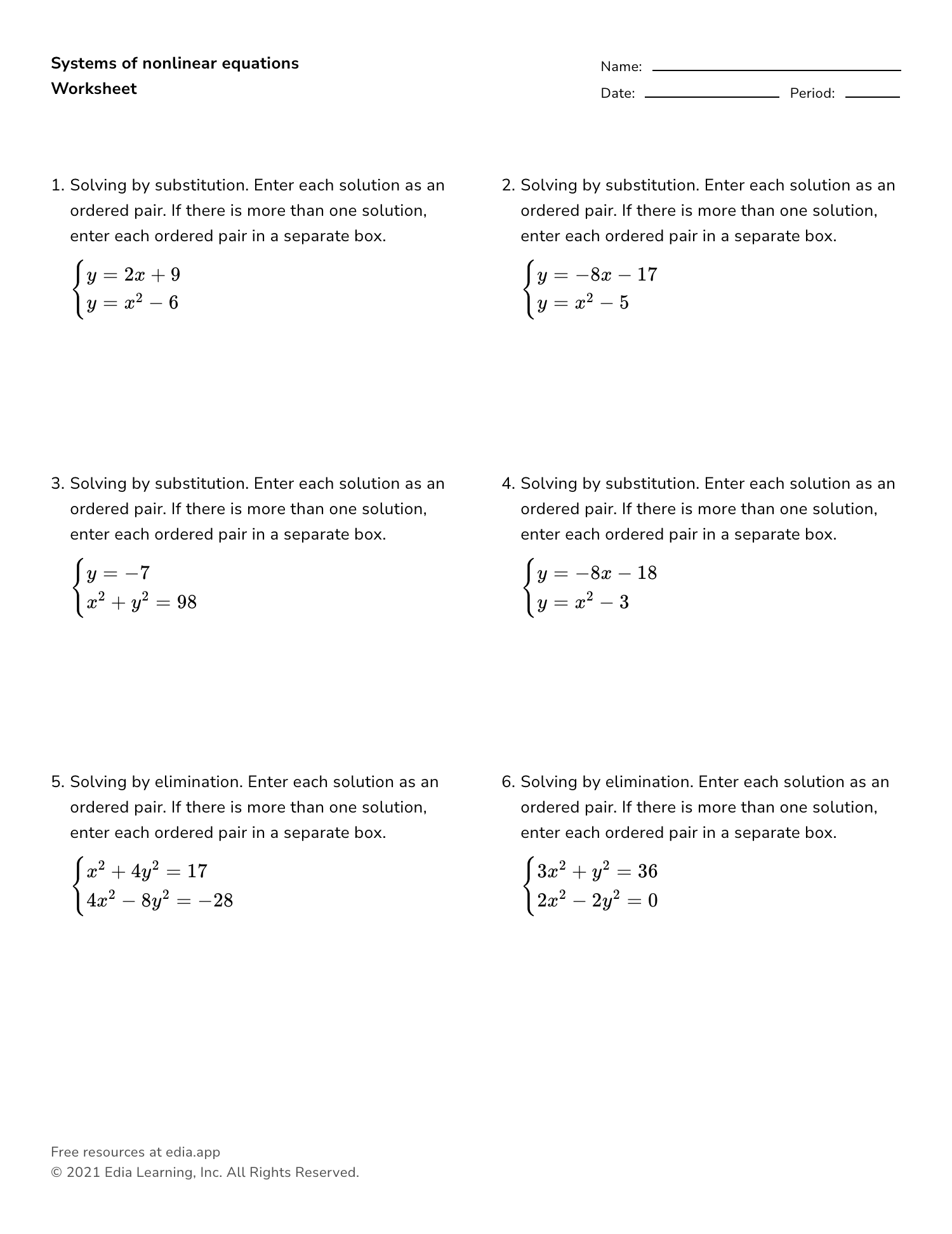 Systems of nonlinear equations
Worksheet

Name: ____
Date: ____ Period: ____

1. Solving by substitution. Enter each solution as an ordered pair. If there is more than one solution, enter each ordered pair in a separate box.

$\begin{cases} y = 2x + 9 \\ y = x^2 - 6 \end{cases}$

2. Solving by substitution. Enter each solution as an ordered pair. If there is more than one solution, enter each ordered pair in a separate box.

$\begin{cases} y = -8x - 17 \\ y = x^2 - 5 \end{cases}$

3. Solving by substitution. Enter each solution as an ordered pair. If there is more than one solution, enter each ordered pair in a separate box.

$\begin{cases} y = -7 \\ x^2 + y^2 = 98 \end{cases}$

4. Solving by substitution. Enter each solution as an ordered pair. If there is more than one solution, enter each ordered pair in a separate box.

$\begin{cases} y = -8x - 18 \\ y = x^2 - 3 \end{cases}$

5. Solving by elimination. Enter each solution as an ordered pair. If there is more than one solution, enter each ordered pair in a separate box.

$\begin{cases} x^2 + 4y^2 = 17 \\ 4x^2 - 8y^2 = -28 \end{cases}$

6. Solving by elimination. Enter each solution as an ordered pair. If there is more than one solution, enter each ordered pair in a separate box.

$\begin{cases} 3x^2 + y^2 = 36 \\ 2x^2 - 2y^2 = 0 \end{cases}$

Free resources at edia.app
© 2021 Edia Learning, Inc. All Rights Reserved.